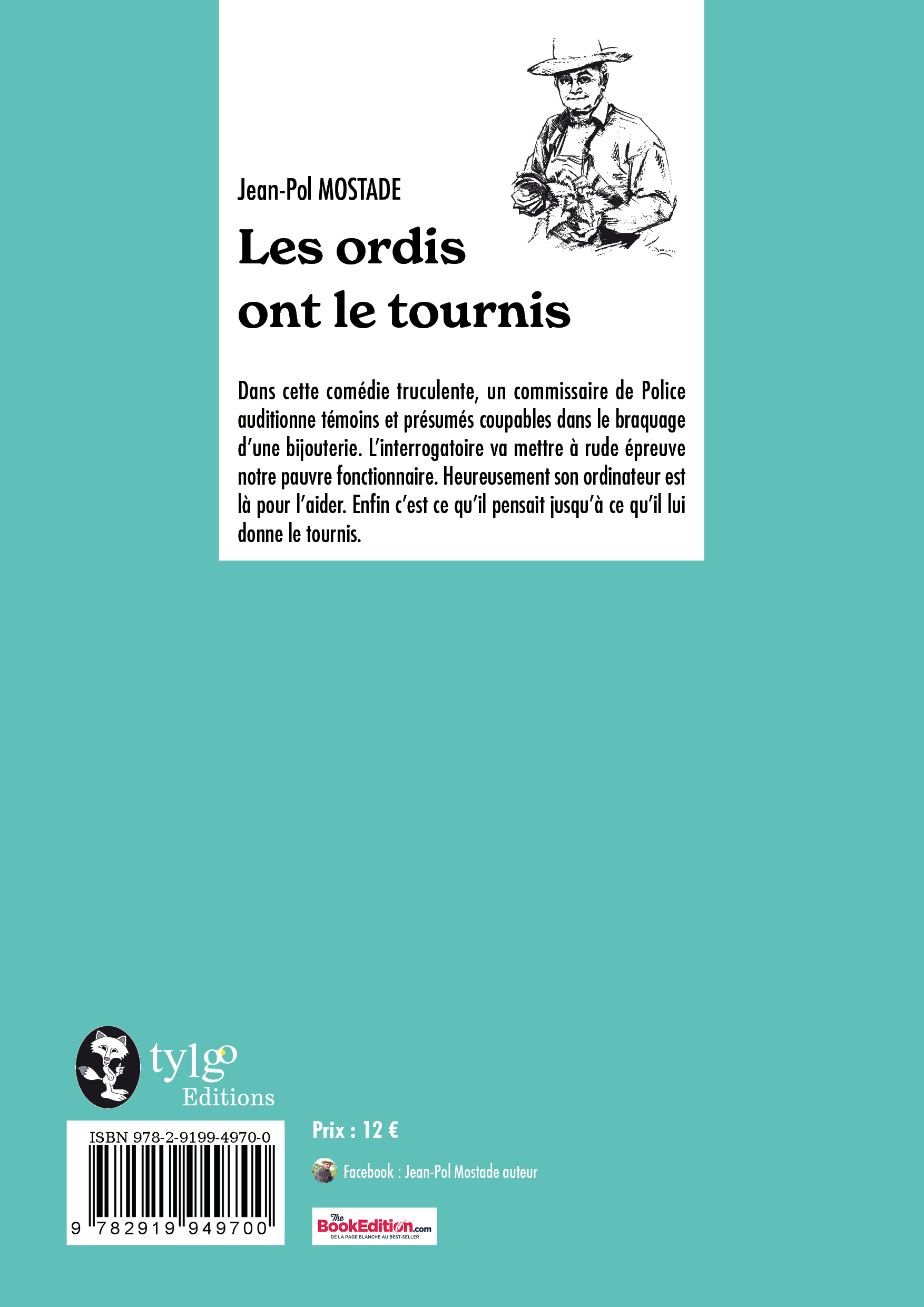 Jean-Pol MOSTADE

Les ordis ont le tournis

Dans cette comédie truculente, un commissaire de Police auditionne témoins et présumés coupables dans le braquage d'une bijouterie. L'interrogatoire va mettre à rude épreuve notre pauvre fonctionnaire. Heureusement son ordinateur est là pour l'aider. Enfin c'est ce qu'il pensait jusqu'à ce qu'il lui donne le tournis.

tylgo Editions

ISBN 978-2-9199-4970-0

9 782919 949700

Prix : 12 €

Facebook : Jean-Pol Mostade auteur

The BookEdition.com
DE LA PAGE BLANCHE AU BEST-SELLER